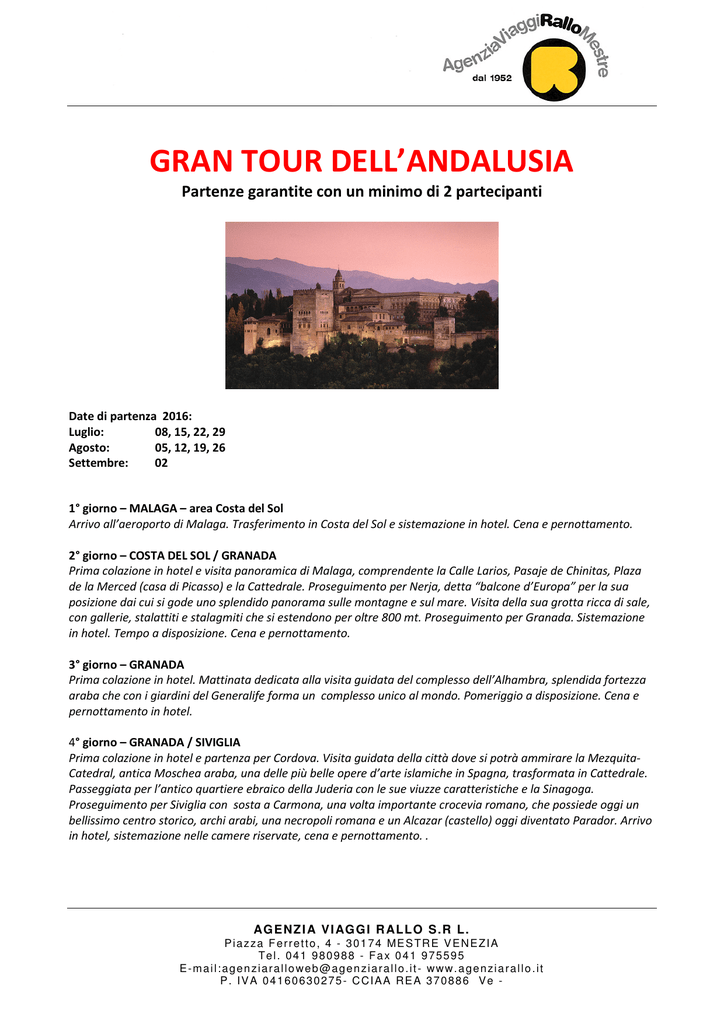 AgenziaViaggiRalloMestre
dal 1952

GRAN TOUR DELL'ANDALUSIA
Partenze garantite con un minimo di 2 partecipanti

Date di partenza 2016:
Luglio: 08, 15, 22, 29
Agosto: 05, 12, 19, 26
Settembre: 02

1° giorno – MALAGA – area Costa del Sol
Arrivo all'aeroporto di Malaga. Trasferimento in Costa del Sol e sistemazione in hotel. Cena e pernottamento.

2° giorno – COSTA DEL SOL / GRANADA
Prima colazione in hotel e visita panoramica di Malaga, comprendente la Calle Larios, Pasaje de Chinitas, Plaza de la Merced (casa di Picasso) e la Cattedrale. Proseguimento per Nerja, detta "balcone d'Europa" per la sua posizione dai cui si gode uno splendido panorama sulle montagne e sul mare. Visita della sua grotta ricca di sale, con gallerie, stalattiti e stalagmiti che si estendono per oltre 800 mt. Proseguimento per Granada. Sistemazione in hotel. Tempo a disposizione. Cena e pernottamento.

3° giorno – GRANADA
Prima colazione in hotel. Mattinata dedicata alla visita guidata del complesso dell'Alhambra, splendida fortezza araba che con i giardini del Generalife forma un complesso unico al mondo. Pomeriggio a disposizione. Cena e pernottamento in hotel.

4° giorno – GRANADA / SIVIGLIA
Prima colazione in hotel e partenza per Cordova. Visita guidata della città dove si potrà ammirare la Mezquita-Catedral, antica Moschea araba, una delle più belle opere d'arte islamiche in Spagna, trasformata in Cattedrale. Passeggiata per l'antico quartiere ebraico della Juderia con le sue viuzze caratteristiche e la Sinagoga. Proseguimento per Siviglia con sosta a Carmona, una volta importante crocevia romano, che possiede oggi un bellissimo centro storico, archi arabi, una necropoli romana e un Alcazar (castello) oggi diventato Parador. Arrivo in hotel, sistemazione nelle camere riservate, cena e pernottamento. .

AGENZIA VIAGGI RALLO S.R L.
Piazza Ferretto, 4 - 30174 MESTRE VENEZIA
Tel. 041 980988 - Fax 041 975595
E-mail:agenziaralloweb@agenziarallo.it- www.agenziarallo.it
P. IVA 04160630275- CCIAA REA 370886 Ve -